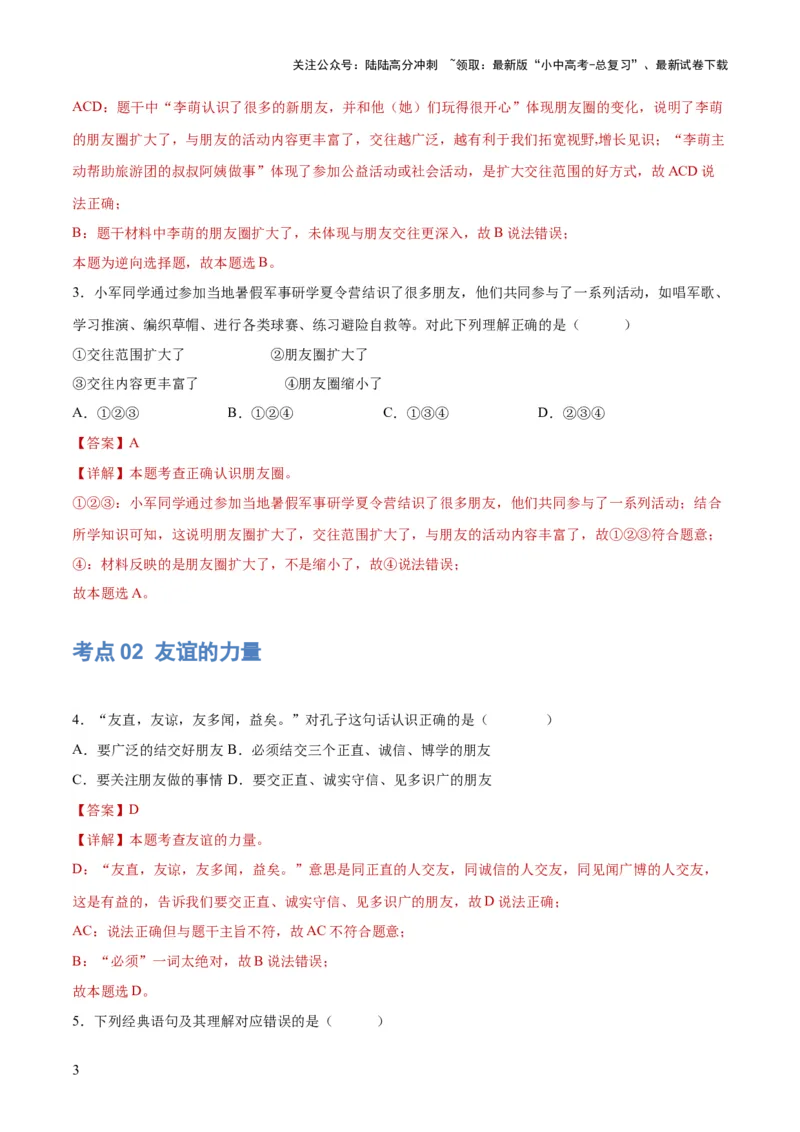 关注公众号：陆陆高分冲刺 ~领取：最新版“小中高考-总复习”、最新试卷下载

ACD：题干中“李萌认识了很多的新朋友，并和他（她）们玩得很开心”体现朋友圈的变化，说明了李萌的朋友圈扩大了，与朋友的活动内容更丰富了，交往越广泛，越有利于我们拓宽视野,增长见识；“李萌主动帮助旅游团的叔叔阿姨做事”体现了参加公益活动或社会活动，是扩大交往范围的好方式，故 ACD 说法正确；

B：题干材料中李萌的朋友圈扩大了，未体现与朋友交往更深入，故 B 说法错误；

本题为逆向选择题，故本题选 B。

3．小军同学通过参加当地暑假军事研学夏令营结识了很多朋友，他们共同参与了一系列活动，如唱军歌、学习推演、编织草帽、进行各类球赛、练习避险自救等。对此下列理解正确的是（　　）

①交往范围扩大了　　②朋友圈扩大了

③交往内容更丰富了　　④朋友圈缩小了

A．①②③　　B．①②④　　C．①③④　　D．②③④

【答案】A

【详解】本题考查正确认识朋友圈。

①②③：小军同学通过参加当地暑假军事研学夏令营结识了很多朋友，他们共同参与了一系列活动；结合所学知识可知，这说明朋友圈扩大了，交往范围扩大了，与朋友的活动内容丰富了，故①②③符合题意；

④：材料反映的是朋友圈扩大了，不是缩小了，故④说法错误；

故本题选 A。

考点 02 友谊的力量

4．“友直，友谅，友多闻，益矣。”对孔子这句话认识正确的是（　　）

A．要广泛的结交好朋友 B．必须结交三个正直、诚信、博学的朋友

C．要关注朋友做的事情 D．要交正直、诚实守信、见多识广的朋友

【答案】D

【详解】本题考查友谊的力量。

D：“友直，友谅，友多闻，益矣。”意思是同正直的人交友，同诚信的人交友，同见闻广博的人交友，这是有益的，告诉我们要交正直、诚实守信、见多识广的朋友，故 D 说法正确；

AC：说法正确但与题干主旨不符，故 AC 不符合题意；

B：“必须”一词太绝对，故 B 说法错误；

故本题选 D。

5．下列经典语句及其理解对应错误的是（　　）

3